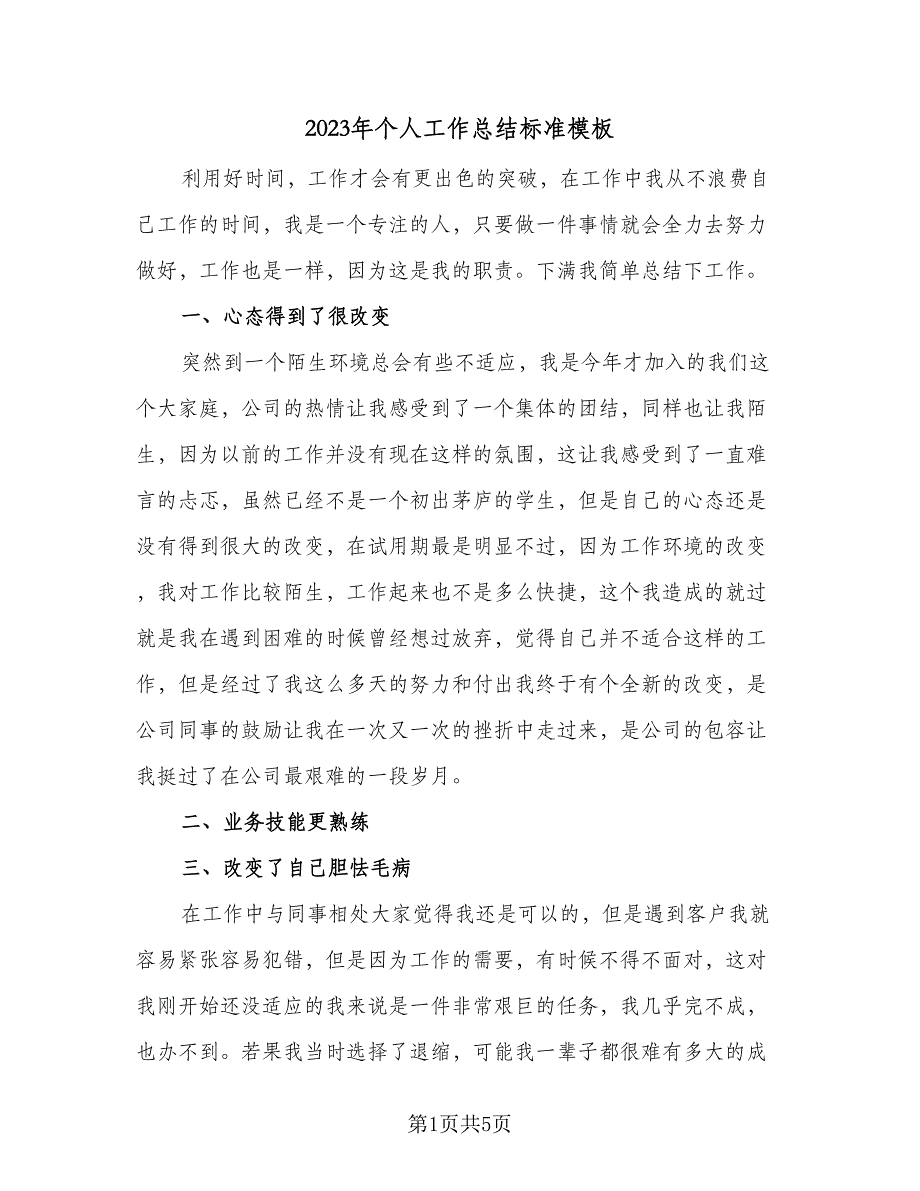 2023年个人工作总结标准模板

利用好时间，工作才会有更出色的突破，在工作中我从不浪费自己工作的时间，我是一个专注的人，只要做一件事情就会全力去努力做好，工作也是一样，因为这是我的职责。下满我简单总结下工作。

一、心态得到了很改变

突然到一个陌生环境总会有些不适应，我是今年才加入的我们这个大家庭，公司的热情让我感受到了一个集体的团结，同样也让我陌生，因为以前的工作并没有现在这样的氛围，这让我感受到了一直难言的忐忑，虽然已经不是一个初出茅庐的学生，但是自己的心态还是没有得到很大的改变，在试用期最是明显不过，因为工作环境的改变，我对工作比较陌生，工作起来也不是多么快捷，这个我造成的就过就是我在遇到困难的时候曾经想过放弃，觉得自己并不适合这样的工作，但是经过了我这么多天的努力和付出我终于有个全新的改变，是公司同事的鼓励让我在一次又一次的挫折中走过来，是公司的包容让我挺过了在公司最艰难的一段岁月。

二、业务技能更熟练

三、改变了自己胆怯毛病

在工作中与同事相处大家觉得我还是可以的，但是遇到客户我就容易紧张容易犯错，但是因为工作的需要，有时候不得不面对，这对我刚开始还没适应的我来说是一件非常艰巨的任务，我几乎完不成，也办不到。若果我当时选择了退缩，可能我一辈子都很难有多大的成

第1页共5页